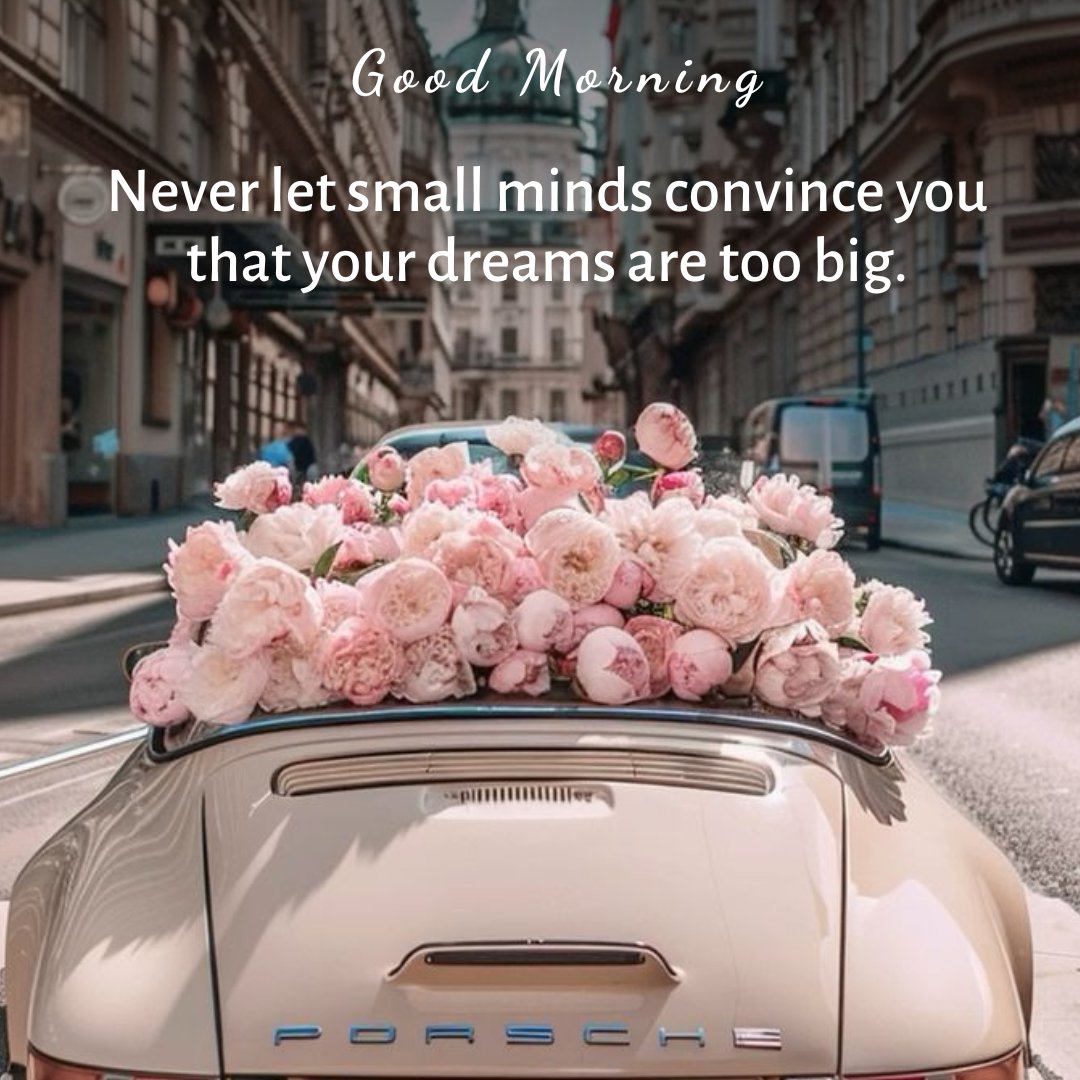 Good Morning

Never let small minds convince you that your dreams are too big.

PORSCHE